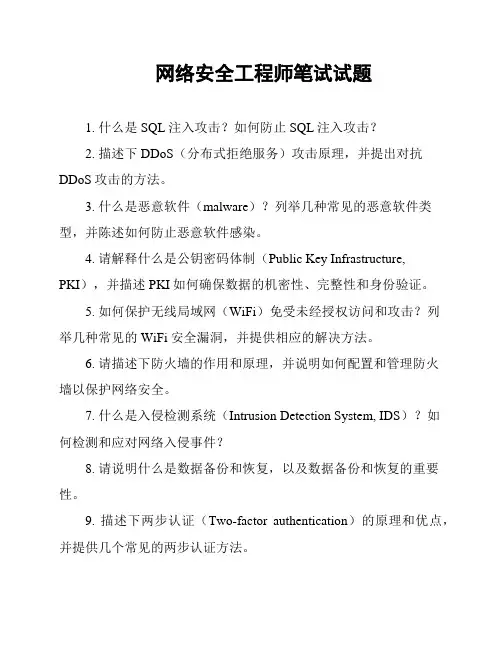 网络安全工程师笔试试题

1. 什么是 SQL 注入攻击？如何防止 SQL 注入攻击？

2. 描述下 DDoS（分布式拒绝服务）攻击原理，并提出对抗 DDoS 攻击的方法。

3. 什么是恶意软件（malware）？列举几种常见的恶意软件类型，并陈述如何防止恶意软件感染。

4. 请解释什么是公钥密码体制（Public Key Infrastructure, PKI），并描述 PKI 如何确保数据的机密性、完整性和身份验证。

5. 如何保护无线局域网（WiFi）免受未经授权访问和攻击？列举几种常见的 WiFi 安全漏洞，并提供相应的解决方法。

6. 请描述下防火墙的作用和原理，并说明如何配置和管理防火墙以保护网络安全。

7. 什么是入侵检测系统（Intrusion Detection System, IDS）？如何检测和应对网络入侵事件？

8. 请说明什么是数据备份和恢复，以及数据备份和恢复的重要性。

9. 描述下两步认证（Two-factor authentication）的原理和优点，并提供几个常见的两步认证方法。